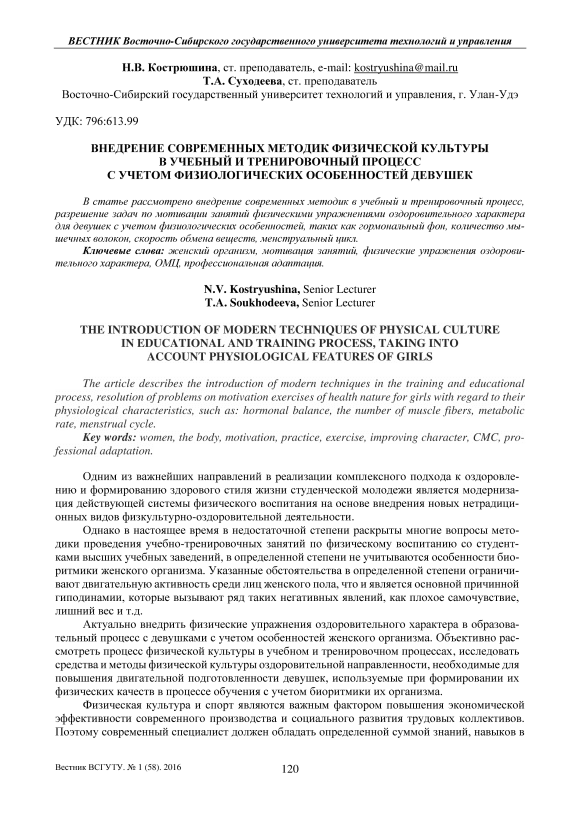 ВЕСТНИК Восточно-Сибирского государственного университета технологий и управления

Н.В. Кострюшина, ст. преподаватель, e-mail: kostryushina@mail.ru
Т.А. Суходеева, ст. преподаватель
Восточно-Сибирский государственный университет технологий и управления, г. Улан-Удэ

УДК: 796:613.99

ВНЕДРЕНИЕ СОВРЕМЕННЫХ МЕТОДИК ФИЗИЧЕСКОЙ КУЛЬТУРЫ В УЧЕБНЫЙ И ТРЕНИРОВОЧНЫЙ ПРОЦЕСС С УЧЕТОМ ФИЗИОЛОГИЧЕСКИХ ОСОБЕННОСТЕЙ ДЕВУШЕК

В статье рассмотрено внедрение современных методик в учебный и тренировочный процесс, разрешение задач по мотивации занятий физическими упражнениями оздоровительного характера для девушек с учетом физиологических особенностей, таких как гормональный фон, количество мышечных волокон, скорость обмена веществ, менструальный цикл.
Ключевые слова: женский организм, мотивация занятий, физические упражнения оздоровительного характера, ОМЦ, профессиональная адаптация.

N.V. Kostryushina, Senior Lecturer
T.A. Soukhodeeva, Senior Lecturer

THE INTRODUCTION OF MODERN TECHNIQUES OF PHYSICAL CULTURE IN EDUCATIONAL AND TRAINING PROCESS, TAKING INTO ACCOUNT PHYSIOLOGICAL FEATURES OF GIRLS

The article describes the introduction of modern techniques in the training and educational process, resolution of problems on motivation exercises of health nature for girls with regard to their physiological characteristics, such as: hormonal balance, the number of muscle fibers, metabolic rate, menstrual cycle.
Key words: women, the body, motivation, practice, exercise, improving character, CMC, professional adaptation.

Одним из важнейших направлений в реализации комплексного подхода к оздоровлению и формированию здорового стиля жизни студенческой молодежи является модернизация действующей системы физического воспитания на основе внедрения новых нетрадиционных видов физкультурно-оздоровительной деятельности.

Однако в настоящее время в недостаточной степени раскрыты многие вопросы методики проведения учебно-тренировочных занятий по физическому воспитанию со студентками высших учебных заведений, в определенной степени не учитываются особенности биоритмики женского организма. Указанные обстоятельства в определенной степени ограничивают двигательную активность среди лиц женского пола, что и является основной причинной гиподинамии, которые вызывают ряд таких негативных явлений, как плохое самочувствие, лишний вес и т.д.

Актуально внедрить физические упражнения оздоровительного характера в образовательный процесс с девушками с учетом особенностей женского организма. Объективно рассмотреть процесс физической культуры в учебном и тренировочном процессах, исследовать средства и методы физической культуры оздоровительной направленности, необходимые для повышения двигательной подготовленности девушек, используемые при формировании их физических качеств в процессе обучения с учетом биоритмики их организма.

Физическая культура и спорт являются важным фактором повышения экономической эффективности современного производства и социального развития трудовых коллективов. Поэтому современный специалист должен обладать определенной суммой знаний, навыков в

Вестник ВСГУТУ. № 1 (58). 2016
120